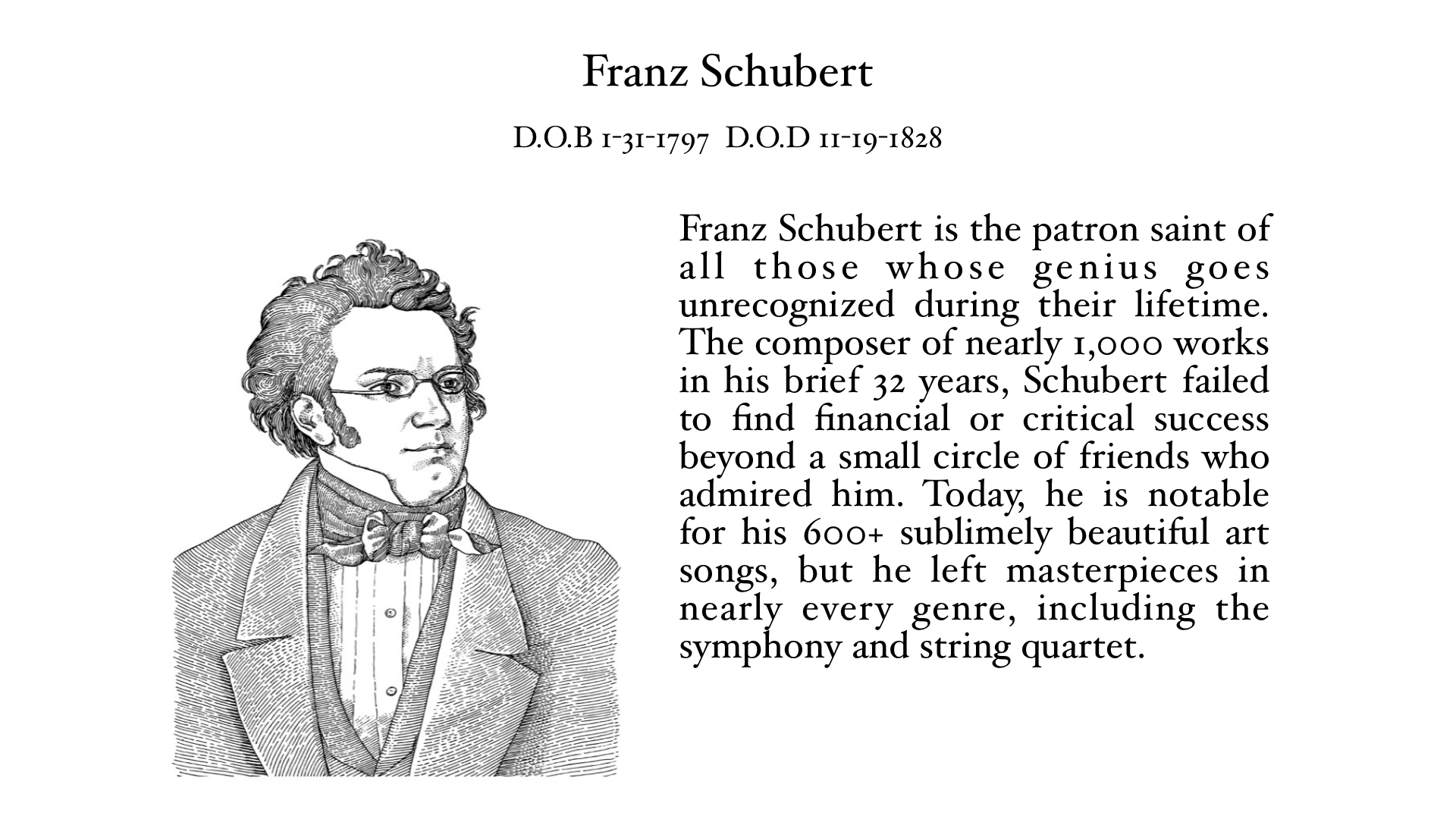 Franz Schubert

D.O.B 1-31-1797  D.O.D 11-19-1828

Franz Schubert is the patron saint of all those whose genius goes unrecognized during their lifetime. The composer of nearly 1,000 works in his brief 32 years, Schubert failed to find financial or critical success beyond a small circle of friends who admired him. Today, he is notable for his 600+ sublimely beautiful art songs, but he left masterpieces in nearly every genre, including the symphony and string quartet.